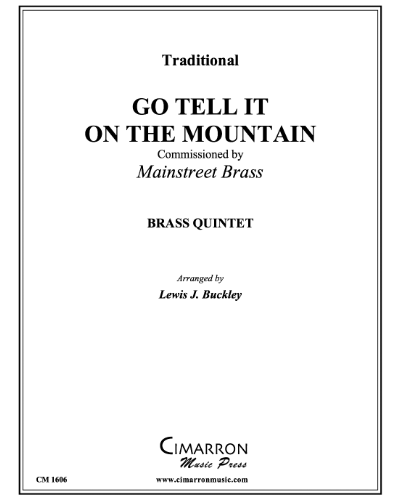 Traditional

GO TELL IT
ON THE MOUNTAIN
Commissioned by
Mainstreet Brass

BRASS QUINTET

Arranged by
Lewis J. Buckley

CIMARRON
Music Press

CM 1606

www.cimarronmusic.com